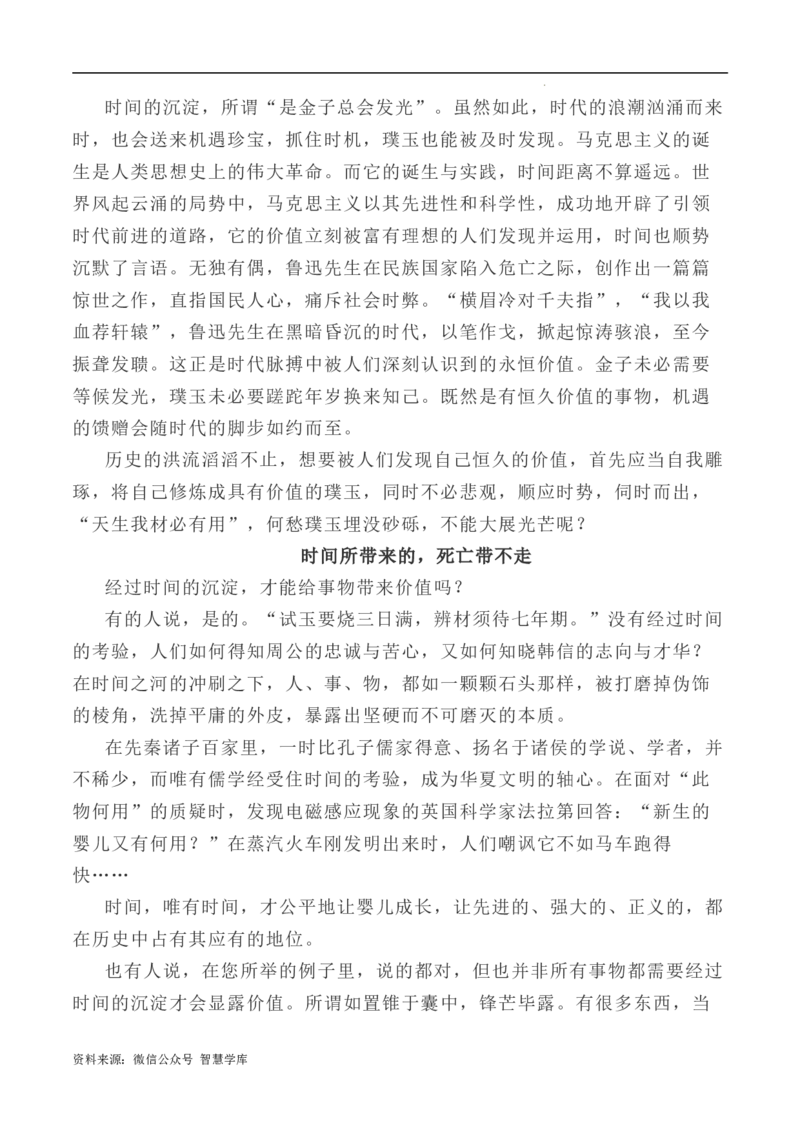 时间的沉淀，所谓“是金子总会发光”。虽然如此，时代的浪潮汹涌而来时，也会送来机遇珍宝，抓住时机，璞玉也能被及时发现。马克思主义的诞生是人类思想史上的伟大革命。而它的诞生与实践，时间距离不算遥远。世界风起云涌的局势中，马克思主义以其先进性和科学性，成功地开辟了引领时代前进的道路，它的价值立刻被富有理想的人们发现并运用，时间也顺势沉默了言语。无独有偶，鲁迅先生在民族国家陷入危亡之际，创作出一篇篇惊世之作，直指国民人心，痛斥社会时弊。“横眉冷对千夫指”，“我以我血荐轩辕”，鲁迅先生在黑暗昏沉的时代，以笔作戈，掀起惊涛骇浪，至今振聋发聩。这正是时代脉搏中被人们深刻认识到的永恒价值。金子未必需要等候发光，璞玉未必要蹉跎年岁换来知己。既然是有恒久价值的事物，机遇的馈赠会随时代的脚步如约而至。

历史的洪流滔滔不止，想要被人们发现自己恒久的价值，首先应当自我雕琢，将自己修炼成具有价值的璞玉，同时不必悲观，顺应时势，伺时而出，“天生我材必有用”，何愁璞玉埋没砂砾，不能大展光芒呢？

时间所带来的，死亡带不走

经过时间的沉淀，才能给事物带来价值吗？

有的人说，是的。“试玉要烧三日满，辨材须待七年期。”没有经过时间的考验，人们如何得知周公的忠诚与苦心，又如何知晓韩信的志向与才华？在时间之河的冲刷之下，人、事、物，都如一颗颗石头那样，被打磨掉伪饰的棱角，洗掉平庸的外皮，暴露出坚硬而不可磨灭的本质。

在先秦诸子百家里，一时比孔子儒家得意、扬名于诸侯的学说、学者，并不稀少，而唯有儒学经受住时间的考验，成为华夏文明的轴心。在面对“此物何用”的质疑时，发现电磁感应现象的英国科学家法拉第回答：“新生的婴儿又有何用？”在蒸汽火车刚发明出来时，人们嘲讽它不如马车跑得快……

时间，唯有时间，才公平地让婴儿成长，让先进的、强大的、正义的，都在历史中占有其应有的地位。

也有人说，在您所举的例子里，说的都对，但也并非所有事物都需要经过时间的沉淀才会显露价值。所谓如置锥于囊中，锋芒毕露。有很多东西，当

资料来源：微信公众号 智慧学库